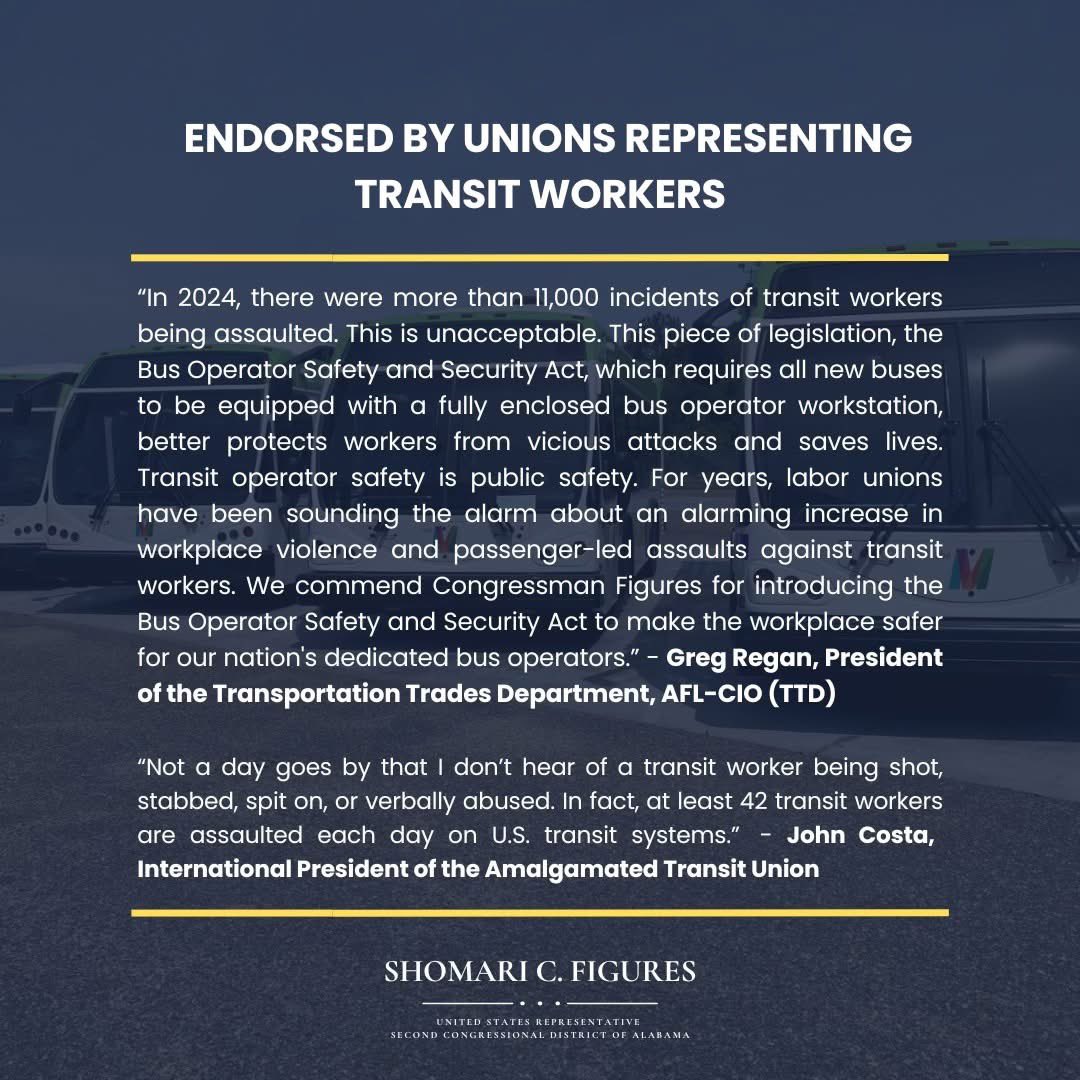 ENDORSED BY UNIONS REPRESENTING TRANSIT WORKERS

“In 2024, there were more than 11,000 incidents of transit workers being assaulted. This is unacceptable. This piece of legislation, the Bus Operator Safety and Security Act, which requires all new buses to be equipped with a fully enclosed bus operator workstation, better protects workers from vicious attacks and saves lives. Transit operator safety is public safety. For years, labor unions have been sounding the alarm about an alarming increase in workplace violence and passenger-led assaults against transit workers. We commend Congressman Figures for introducing the Bus Operator Safety and Security Act to make the workplace safer for our nation's dedicated bus operators.” - Greg Regan, President of the Transportation Trades Department, AFL-CIO (TTD)

“Not a day goes by that I don’t hear of a transit worker being shot, stabbed, spit on, or verbally abused. In fact, at least 42 transit workers are assaulted each day on U.S. transit systems.” - John Costa, International President of the Amalgamated Transit Union

SHOMARI C. FIGURES

UNITED STATES REPRESENTATIVE
SECOND CONGRESSIONAL DISTRICT OF ALABAMA